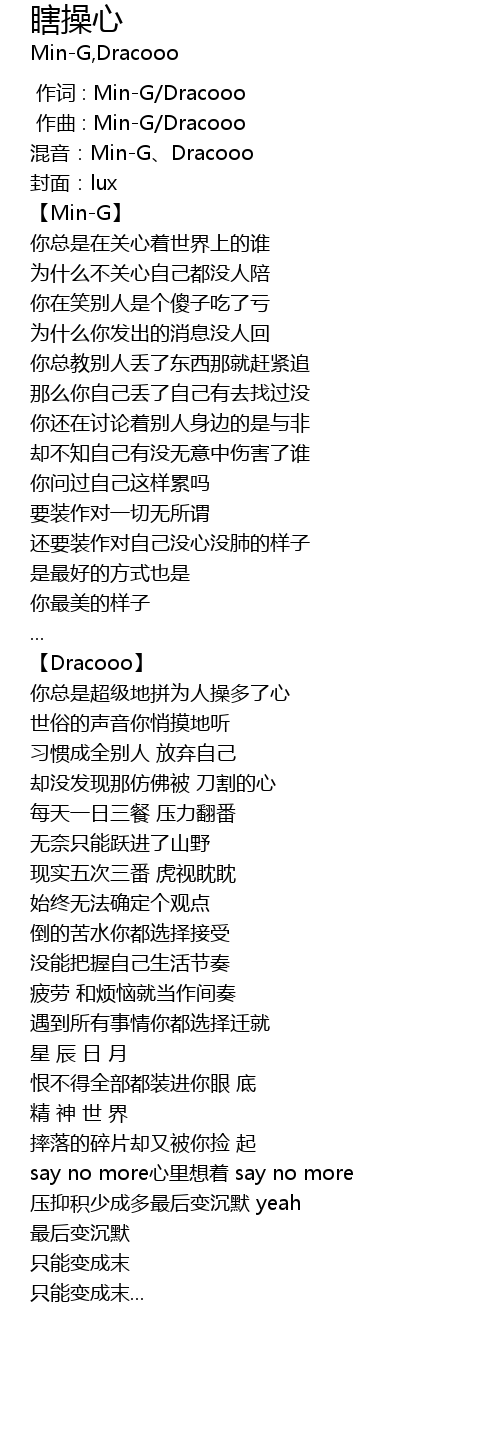 瞎操心
Min-G,Dracooo

作词 : Min-G/Dracooo
作曲 : Min-G/Dracooo
混音：Min-G、Dracooo
封面：lux
【Min-G】
你总是在关心着世界上的谁
为什么不关心自己都没人陪
你在笑别人是个傻子吃了亏
为什么你发出的消息没人回
你总教别人丢了东西那就赶紧追
那么你自己丢了自己有去找过没
你还在讨论着别人身边的是与非
却不知自己有没无意中伤害了谁
你问过自己这样累吗
要装作对一切无所谓
还要装作对自己没心没肺的样子
是最好的方式也是
你最美的样子
...
【Dracooo】
你总是超级地拼为人操多了心
世俗的声音你悄摸地听
习惯成全别人 放弃自己
却没发现那仿佛被 刀割的心
每天一日三餐 压力翻番
无奈只能跃进了山野
现实五次三番 虎视眈眈
始终无法确定个观点
倒的苦水你都选择接受
没能把握自己生活节奏
疲劳 和烦恼就当作间奏
遇到所有事情你都选择迁就
星 辰 日 月
恨不得全部都装进你眼 底
精 神 世 界
摔落的碎片却又被你捡 起
say no more心里想着 say no more
压抑积少成多最后变沉默 yeah
最后变沉默
只能变成末
只能变成末...